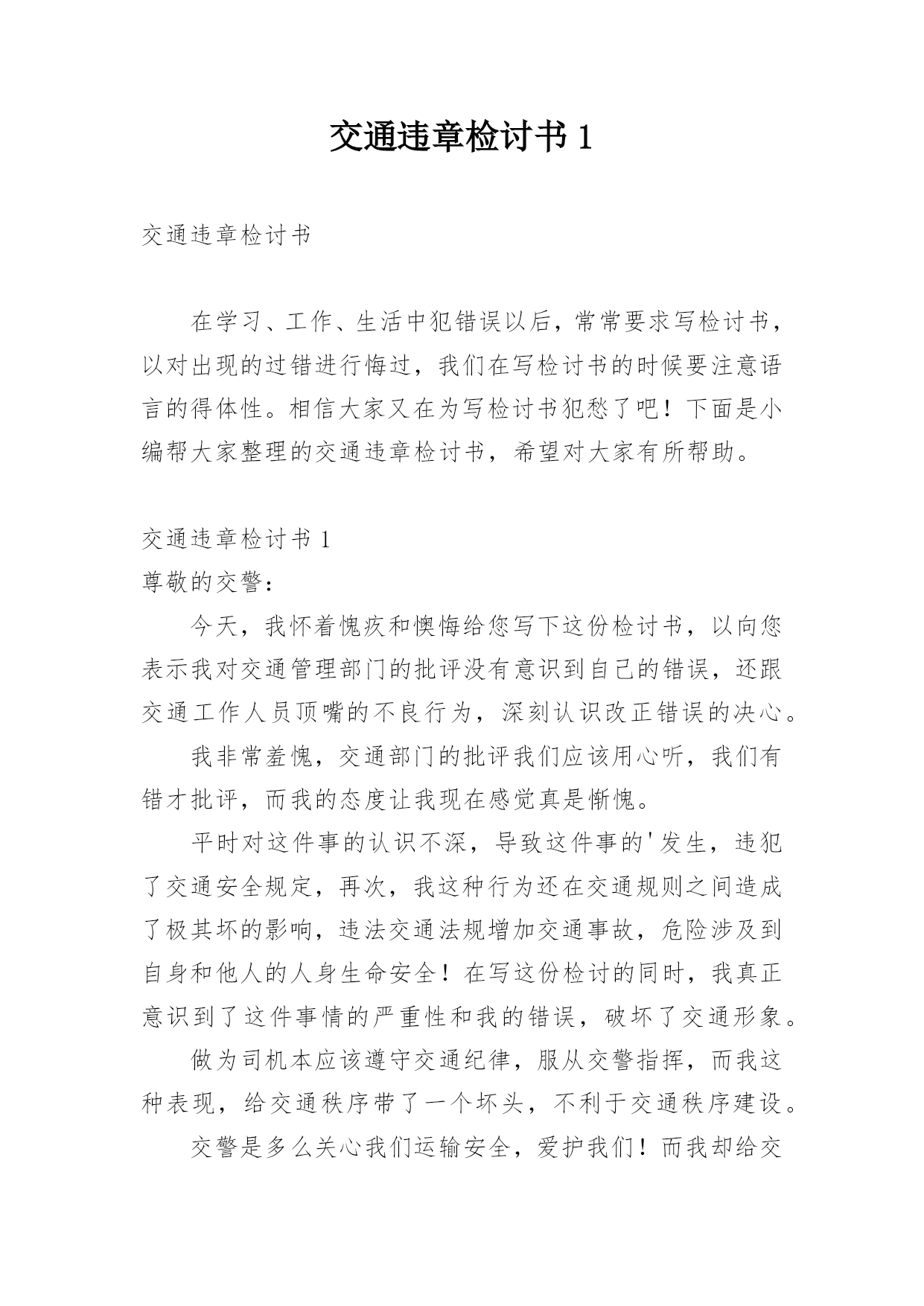 交通违章检讨书 1

交通违章检讨书

在学习、工作、生活中犯错误以后，常常要求写检讨书，以对出现的过错进行悔过，我们在写检讨书的时候要注意语言的得体性。相信大家又在为写检讨书犯愁了吧！下面是小编帮大家整理的交通违章检讨书，希望对大家有所帮助。

交通违章检讨书 1
尊敬的交警：

今天，我怀着愧疚和懊悔给您写下这份检讨书，以向您表示我对交通管理部门的批评没有意识到自己的错误，还跟交通工作人员顶嘴的不良行为，深刻认识改正错误的决心。

我非常羞愧，交通部门的批评我们应该用心听，我们有错才批评，而我的态度让我现在感觉真是惭愧。

平时对这件事的认识不深，导致这件事的'发生，违犯了交通安全规定，再次，我这种行为还在交通规则之间造成了极其坏的影响，违法交通法规增加交通事故，危险涉及到自身和他人的人身生命安全！在写这份检讨的同时，我真正意识到了这件事情的严重性和我的错误，破坏了交通形象。

做为司机本应该遵守交通纪律，服从交警指挥，而我这种表现，给交通秩序带了一个坏头，不利于交通秩序建设。

交警是多么关心我们运输安全，爱护我们！而我却给交